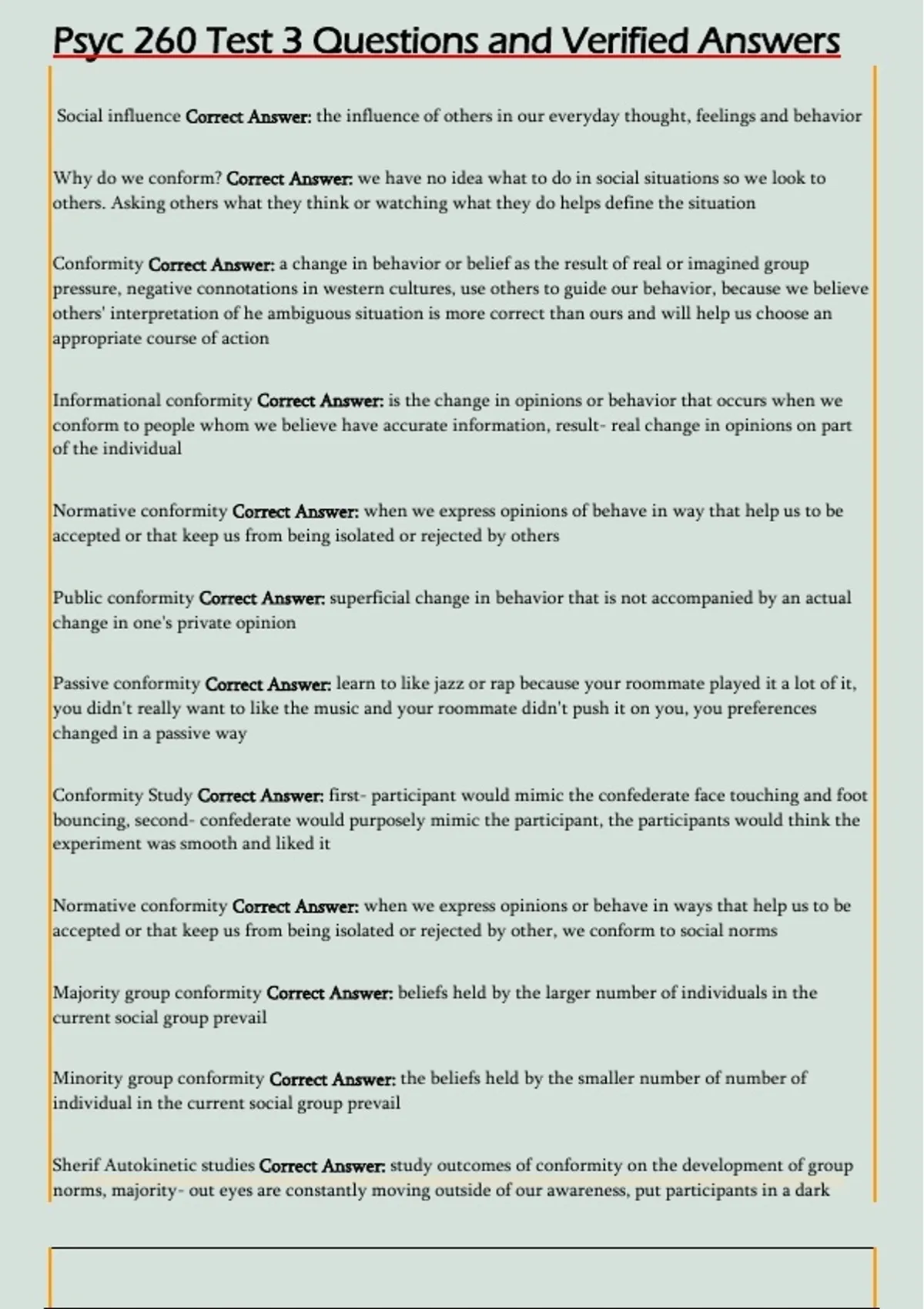 Psyc 260 Test 3 Questions and Verified Answers

Social influence Correct Answer: the influence of others in our everyday thought, feelings and behavior

Why do we conform? Correct Answer: we have no idea what to do in social situations so we look to others. Asking others what they think or watching what they do helps define the situation

Conformity Correct Answer: a change in behavior or belief as the result of real or imagined group pressure, negative connotations in western cultures, use others to guide our behavior, because we believe others' interpretation of he ambiguous situation is more correct than ours and will help us choose an appropriate course of action

Informational conformity Correct Answer: is the change in opinions or behavior that occurs when we conform to people whom we believe have accurate information, result- real change in opinions on part of the individual

Normative conformity Correct Answer: when we express opinions of behave in way that help us to be accepted or that keep us from being isolated or rejected by others

Public conformity Correct Answer: superficial change in behavior that is not accompanied by an actual change in one's private opinion

Passive conformity Correct Answer: learn to like jazz or rap because your roommate played it a lot of it, you didn't really want to like the music and your roommate didn't push it on you, you preferences changed in a passive way

Conformity Study Correct Answer: first- participant would mimic the confederate face touching and foot bouncing, second- confederate would purposely mimic the participant, the participants would think the experiment was smooth and liked it

Normative conformity Correct Answer: when we express opinions or behave in ways that help us to be accepted or that keep us from being isolated or rejected by other, we conform to social norms

Majority group conformity Correct Answer: beliefs held by the larger number of individuals in the current social group prevail

Minority group conformity Correct Answer: the beliefs held by the smaller number of number of individual in the current social group prevail

Sherif Autokinetic studies Correct Answer: study outcomes of conformity on the development of group norms, majority- out eyes are constantly moving outside of our awareness, put participants in a dark